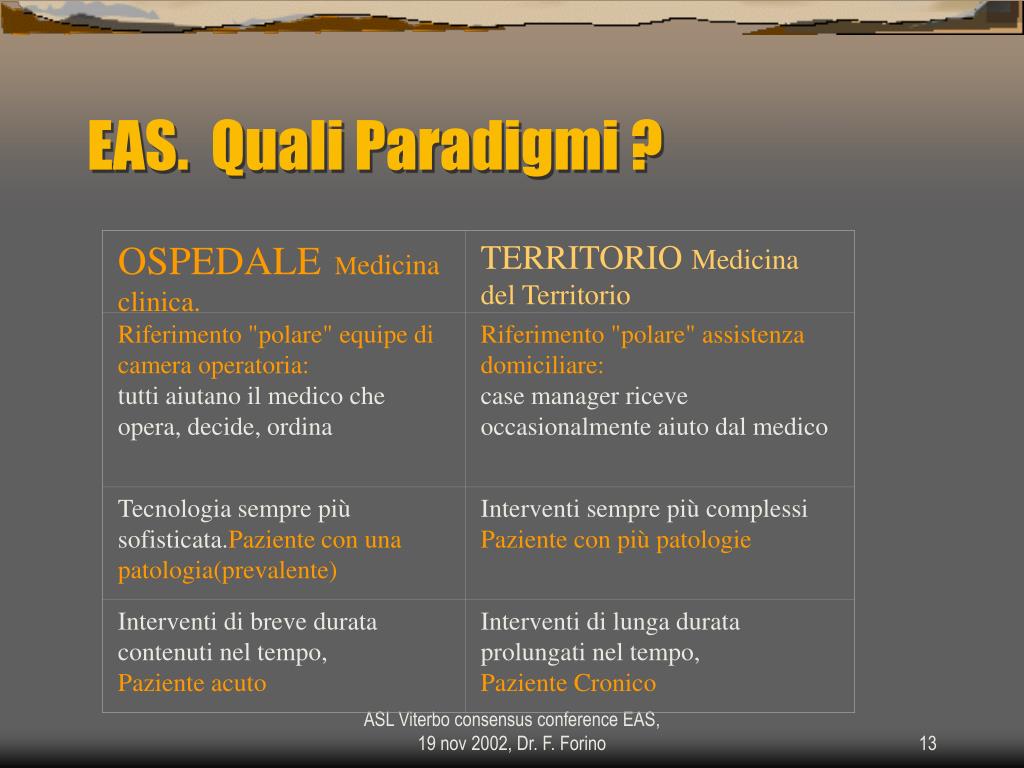 EAS. Quali Paradigmi ?

| OSPEDALE Medicina clinica. | TERRITORIO Medicina del Territorio |
|---|---|
| Riferimento "polare" equipe di camera operatoria: tutti aiutano il medico che opera, decide, ordina | Riferimento "polare" assistenza domiciliare: case manager riceve occasionalmente aiuto dal medico |
| Tecnologia sempre più sofisticata.Paziente con una patologia(prevalente) | Interventi sempre più complessi Paziente con più patologie |
| Interventi di breve durata contenuti nel tempo, Paziente acuto | Interventi di lunga durata prolungati nel tempo, Paziente Cronico |

ASL Viterbo consensus conference EAS, 19 nov 2002, Dr. F. Forino

13